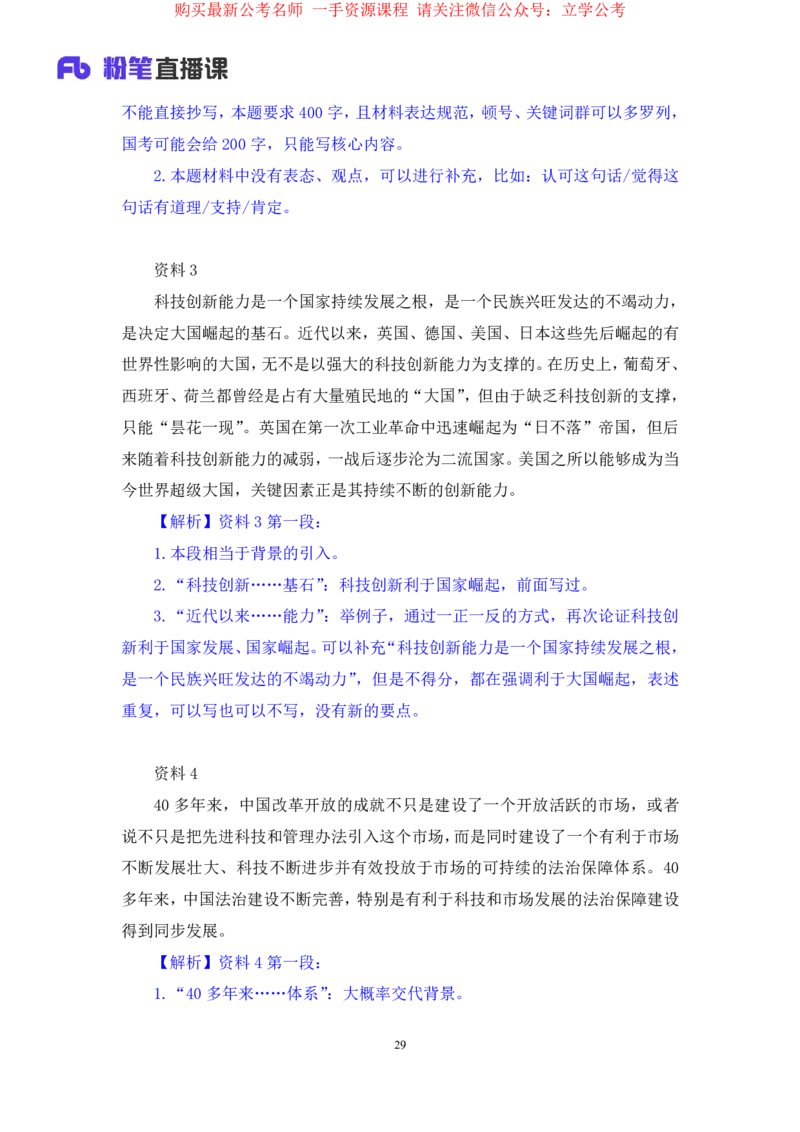 购买最新公考名师 一手资源课程 请关注微信公众号：立学公考

Fb 粉笔直播课

不能直接抄写，本题要求 400 字，且材料表达规范，顿号、关键词群可以多罗列，国考可能会给 200 字，只能写核心内容。

2. 本题材料中没有表态、观点，可以进行补充，比如：认可这句话/觉得这句话有道理/支持/肯定。

资料 3

科技创新能力是一个国家持续发展之根，是一个民族兴旺发达的不竭动力，是决定大国崛起的基石。近代以来，英国、德国、美国、日本这些先后崛起的有世界性影响的大国，无不是以强大的科技创新能力为支撑的。在历史上，葡萄牙、西班牙、荷兰都曾经是占有大量殖民地的“大国”，但由于缺乏科技创新的支撑，只能“昙花一现”。英国在第一次工业革命中迅速崛起为“日不落”帝国，但后来随着科技创新能力的减弱，一战后逐步沦为二流国家。美国之所以能够成为当今世界超级大国，关键因素正是其持续不断的创新能力。

【解析】资料 3 第一段：

1. 本段相当于背景的引入。

2. “科技创新……基石”：科技创新利于国家崛起，前面写过。

3. “近代以来……能力”：举例子，通过一正一反的方式，再次论证科技创新利于国家发展、国家崛起。可以补充“科技创新能力是一个国家持续发展之根，是一个民族兴旺发达的不竭动力”，但是不得分，都在强调利于大国崛起，表述重复，可以写也可以不写，没有新的要点。

资料 4

40 多年来，中国改革开放的成就不只是建设了一个开放活跃的市场，或者说不只是把先进科技和管理办法引入这个市场，而是同时建设了一个有利于市场不断发展壮大、科技不断进步并有效投放于市场的可持续的法治保障体系。40 多年来，中国法治建设不断完善，特别是有利于科技和市场发展的法治保障建设得到同步发展。

【解析】资料 4 第一段：

1. “40 多年来……体系”：大概率交代背景。

29